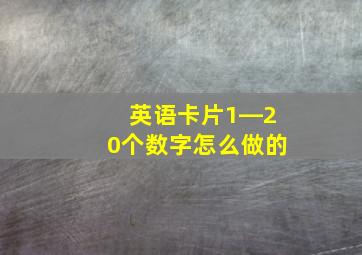 英语卡片1—20个数字怎么做的